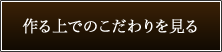 作る上でのこだわりを見る